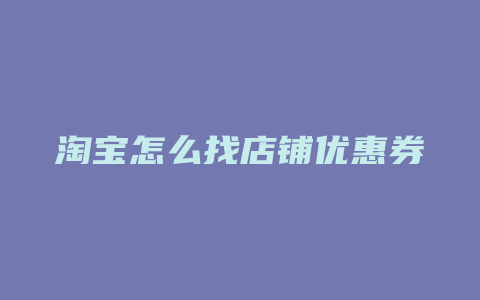 淘宝怎么找店铺优惠券